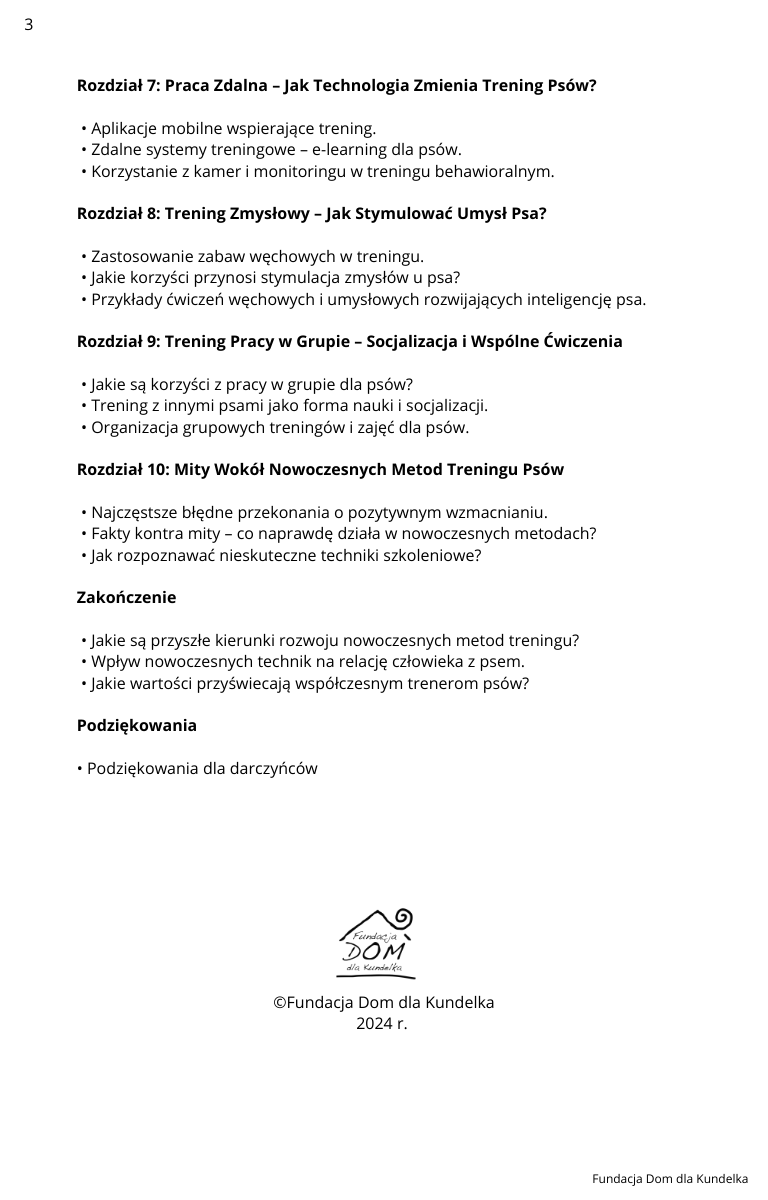 3

**Rozdział 7: Praca Zdalna – Jak Technologia Zmienia Trening Psów?**

• Aplikacje mobilne wspierające trening.
• Zdalne systemy treningowe – e-learning dla psów.
• Korzystanie z kamer i monitoringu w treningu behawioralnym.

**Rozdział 8: Trening Zmysłowy – Jak Stymulować Umysł Psa?**

• Zastosowanie zabaw węchowych w treningu.
• Jakie korzyści przynosi stymulacja zmysłów u psa?
• Przykłady ćwiczeń węchowych i umysłowych rozwijających inteligencję psa.

**Rozdział 9: Trening Pracy w Grupie – Socjalizacja i Wspólne Ćwiczenia**

• Jakie są korzyści z pracy w grupie dla psów?
• Trening z innymi psami jako forma nauki i socjalizacji.
• Organizacja grupowych treningów i zajęć dla psów.

**Rozdział 10: Mity Wokół Nowoczesnych Metod Treningu Psów**

• Najczęstsze błędne przekonania o pozytywnym wzmacnianiu.
• Fakty kontra mity – co naprawdę działa w nowoczesnych metodach?
• Jak rozpoznawać nieskuteczne techniki szkoleniowe?

**Zakończenie**

• Jakie są przyszłe kierunki rozwoju nowoczesnych metod treningu?
• Wpływ nowoczesnych technik na relację człowieka z psem.
• Jakie wartości przyświecają współczesnym trenerom psów?

**Podziękowania**

• Podziękowania dla darczyńców

Fundacja DOM dla Kundelka

©Fundacja Dom dla Kundelka
2024 r.

Fundacja Dom dla Kundelka